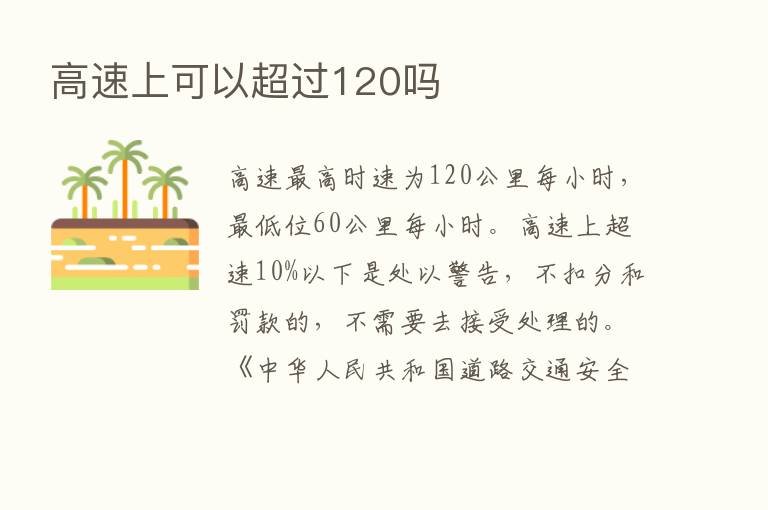 高速上可以超过120吗

高速最高时速为120公里每小时，最低位60公里每小时。高速上超速10%以下是处以警告，不扣分和罚款的，不需要去接受处理的。《中华人民共和国道路交通安全